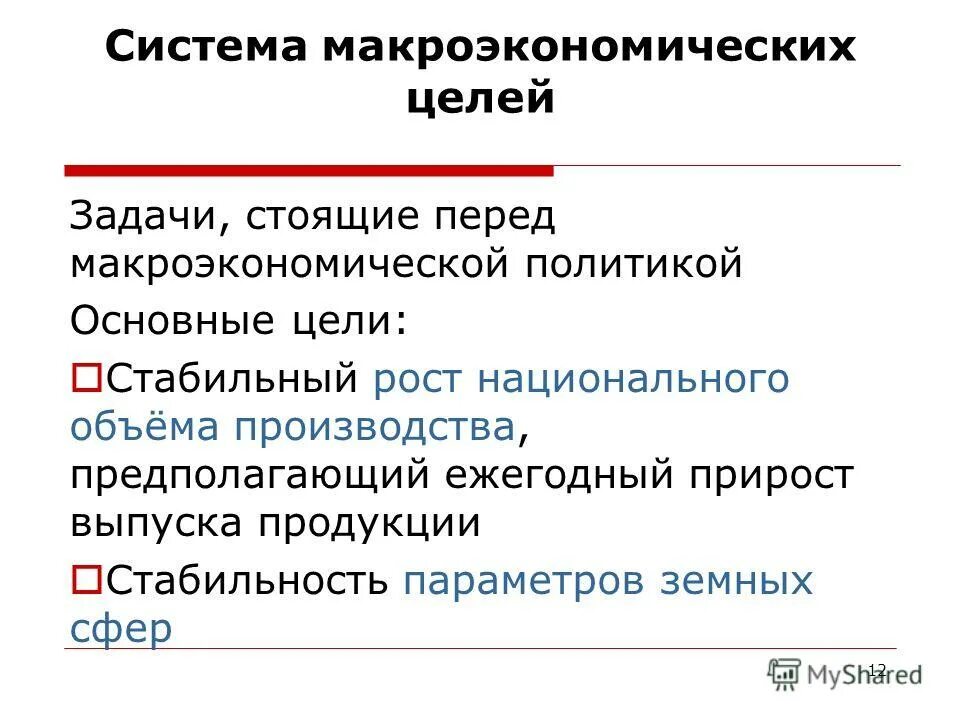 Система макроэкономических целей

Задачи, стоящие перед макроэкономической политикой

Основные цели:

Стабильный рост национального объёма производства, предполагающий ежегодный прирост выпуска продукции

Стабильность параметров земных сфер

12

MyShared